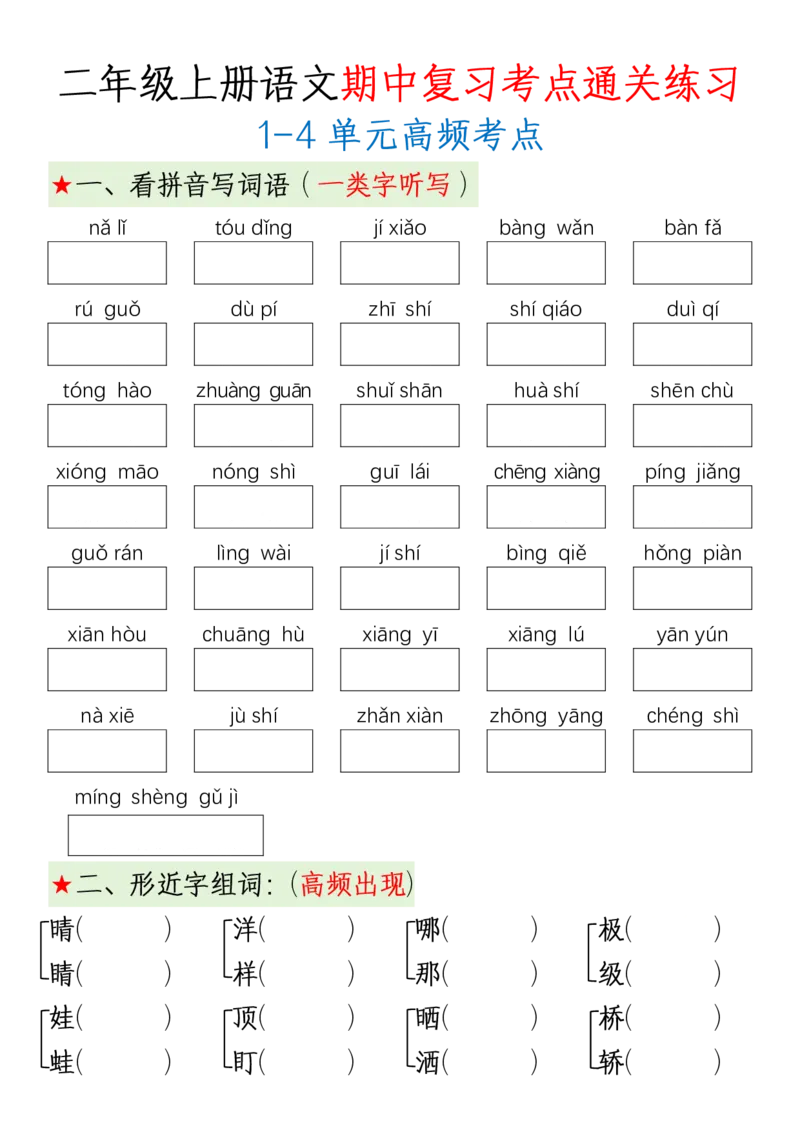 二年级上册语文期中复习考点通关练习
1-4 单元高频考点

★一、看拼音写词语（一类字听写）

nǎ lǐ　tóu dǐng　jí xiǎo　bàng wǎn　bàn fǎ

rú guǒ　dù pí　zhī shí　shí qiáo　duì qí

tóng hào　zhuàng guān　shuǐ shān　huà shí　shēn chù

xióng māo　nóng shì　guī lái　chēng xiàng　píng jiǎng

guǒ rán　lìng wài　jí shí　bìng qiě　hǒng piàn

xiān hòu　chuāng hù　xiāng yī　xiāng lú　yān yún

nà xiē　jù shí　zhǎn xiàn　zhōng yāng　chéng shì

míng shèng gǔ jì

★二、形近字组词:（高频出现）

晴(　　)　洋(　　)　哪(　　)　极(　　)
睛(　　)　样(　　)　那(　　)　级(　　)

娃(　　)　顶(　　)　晒(　　)　桥(　　)
蛙(　　)　盯(　　)　洒(　　)　轿(　　)